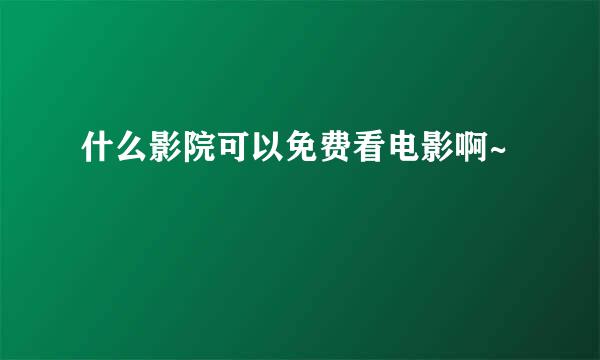 什么影院可以免费看电影啊~